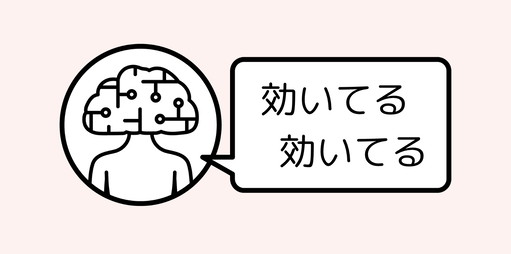 効いてる
効いてる